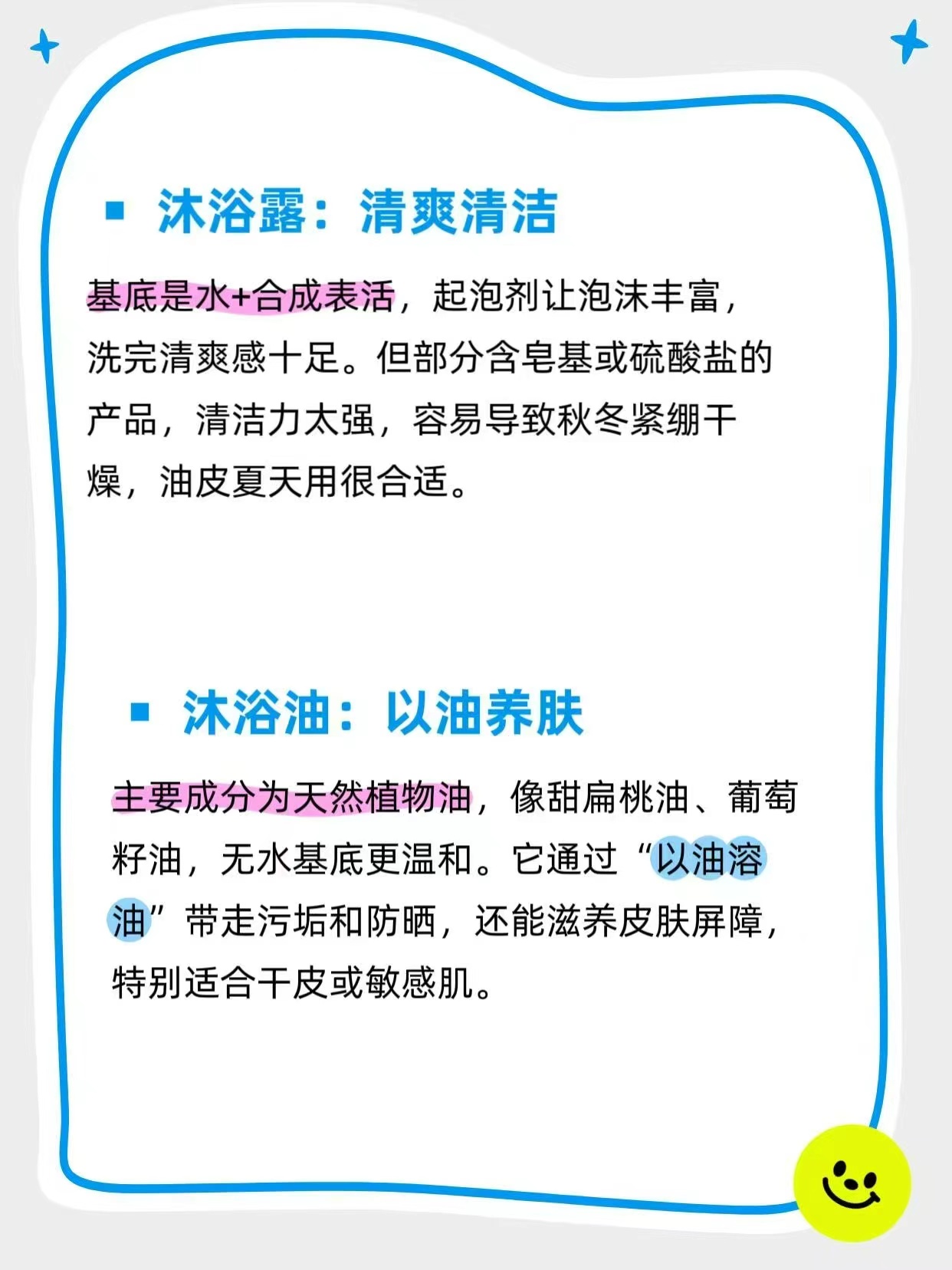 ▪ 沐浴露：清爽清洁

基底是水+合成表活，起泡剂让泡沫丰富，洗完清爽感十足。但部分含皂基或硫酸盐的产品，清洁力太强，容易导致秋冬紧绷干燥，油皮夏天用很合适。

▪ 沐浴油：以油养肤

主要成分为天然植物油，像甜扁桃油、葡萄籽油，无水基底更温和。它通过“以油溶油”带走污垢和防晒，还能滋养皮肤屏障，特别适合干皮或敏感肌。